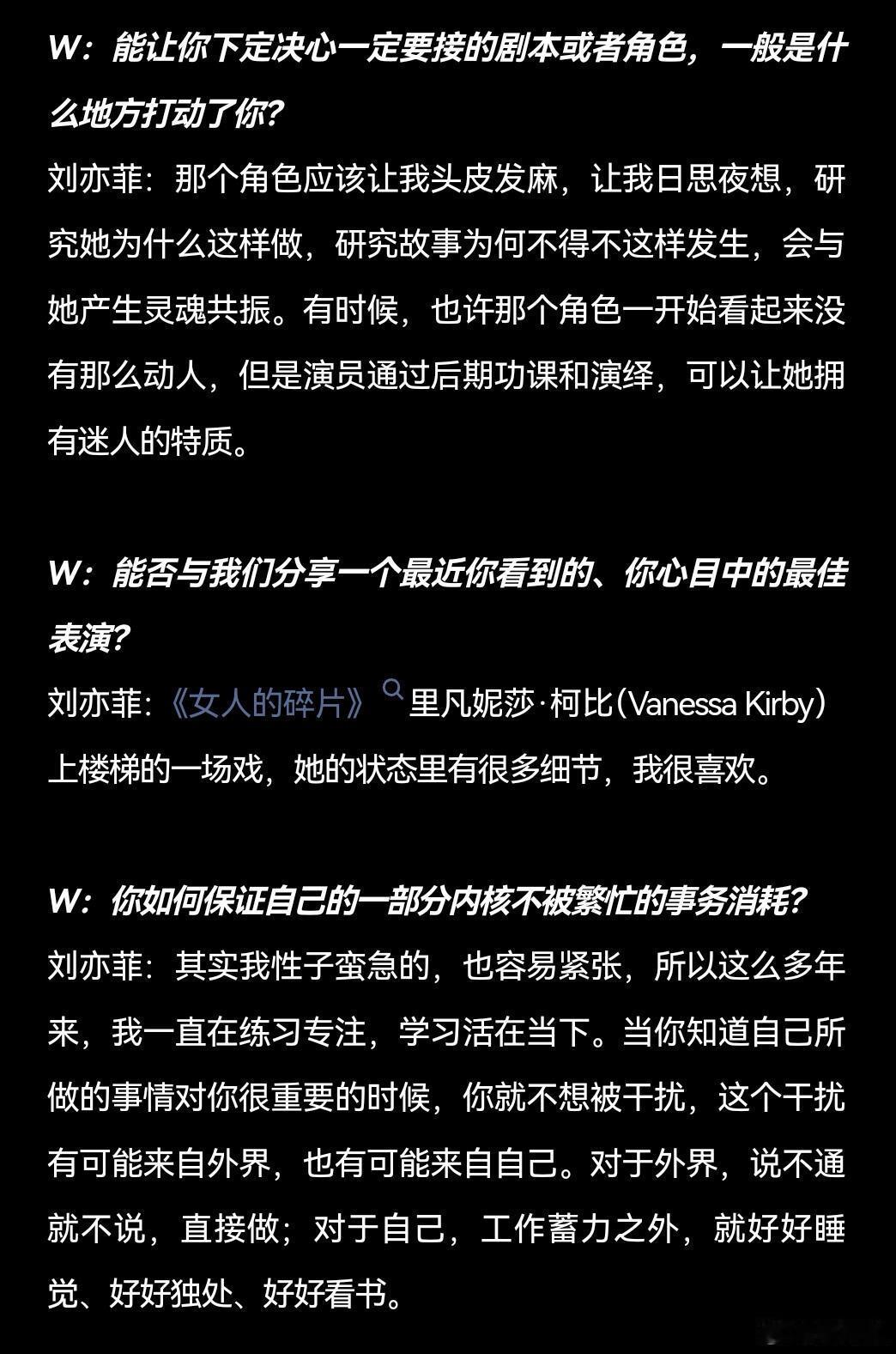 W：能让你下定决心一定要接的剧本或者角色，一般是什么地方打动了你？
刘亦菲：那个角色应该让我头皮发麻，让我日思夜想，研究她为什么这样做，研究故事为何不得不这样发生，会与她产生灵魂共振。有时候，也许那个角色一开始看起来没有那么动人，但是演员通过后期功课和演绎，可以让她拥有迷人的特质。

W：能否与我们分享一个最近你看到的、你心目中的最佳表演？
刘亦菲：《女人的碎片》里凡妮莎·柯比（Vanessa Kirby）上楼梯的一场戏，她的状态里有很多细节，我很喜欢。

W：你如何保证自己的一部分内核不被繁忙的事务消耗？
刘亦菲：其实我性子蛮急的，也容易紧张，所以这么多年来，我一直在练习专注，学习活在当下。当你知道自己所做的事情对你很重要的时候，你就不想被干扰，这个干扰有可能来自外界，也有可能来自自己。对于外界，说不通就不说，直接做；对于自己，工作蓄力之外，就好好睡觉、好好独处、好好看书。